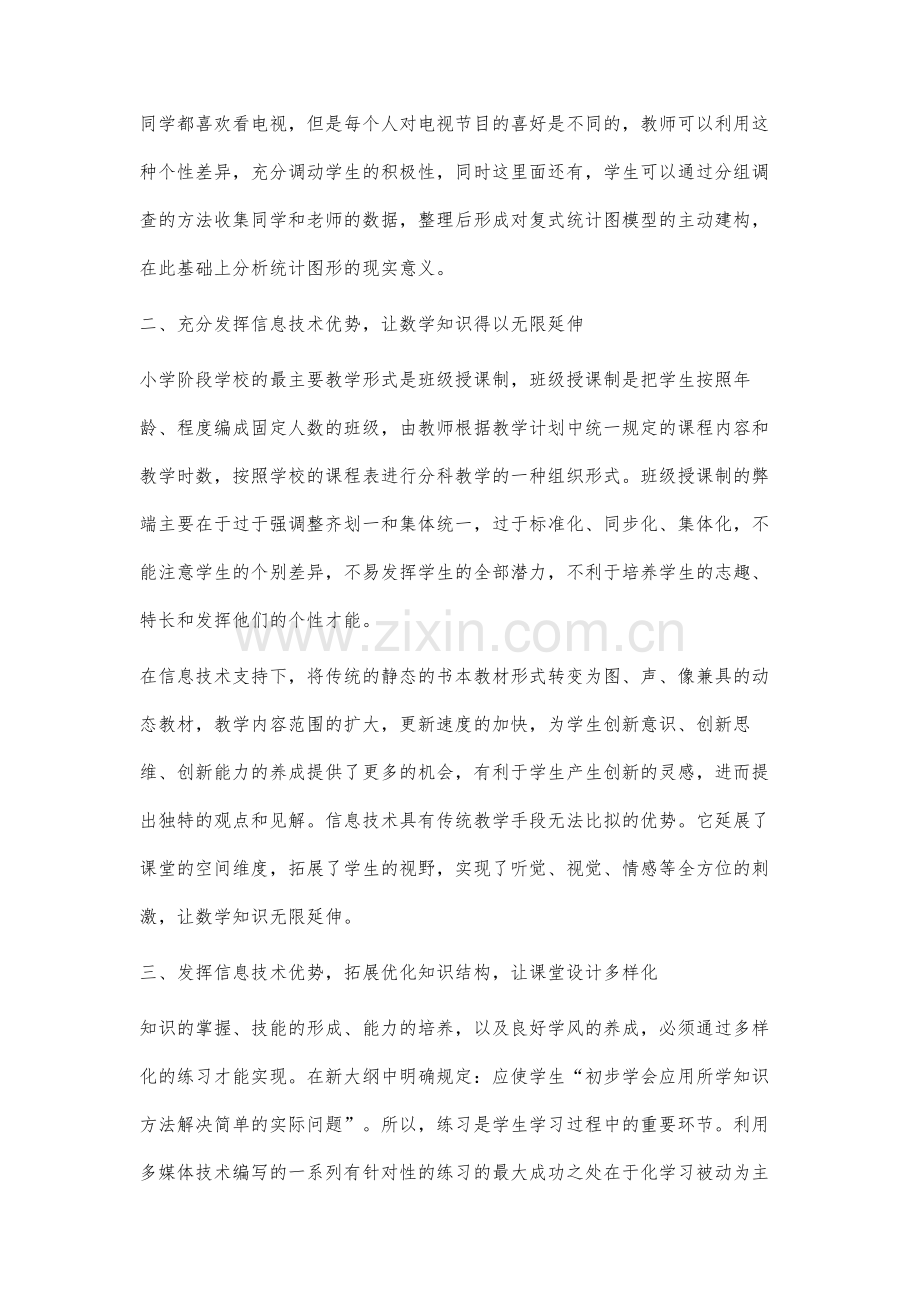 同学都喜欢看电视，但是每个人对电视节目的喜好是不同的，教师可以利用这种个性差异，充分调动学生的积极性，同时这里面还有，学生可以通过分组调查的方法收集同学和老师的数据，整理后形成对复式统计图模型的主动建构，在此基础上分析统计图形的现实意义。

二、充分发挥信息技术优势，让数学知识得以无限延伸

小学阶段学校的最主要教学形式是班级授课制，班级授课制是把学生按照年龄、程度编成固定人数的班级，由教师根据教学计划中统一规定的课程内容和教学时数，按照学校的课程表进行分科教学的一种组织形式。班级授课制的弊端主要在于过于强调整齐划一和集体统一，过于标准化、同步化、集体化，不能注意学生的个别差异，不易发挥学生的全部潜力，不利于培养学生的志趣、特长和发挥他们的个性才能。

在信息技术支持下，将传统的静态的书本教材形式转变为图、声、像兼具的动态教材，教学内容范围的扩大，更新速度的加快，为学生创新意识、创新思维、创新能力的养成提供了更多的机会，有利于学生产生创新的灵感，进而提出独特的观点和见解。信息技术具有传统教学手段无法比拟的优势。它延展了课堂的空间维度，拓展了学生的视野，实现了听觉、视觉、情感等全方位的刺激，让数学知识无限延伸。

三、发挥信息技术优势，拓展优化知识结构，让课堂设计多样化

知识的掌握、技能的形成、能力的培养，以及良好学风的养成，必须通过多样化的练习才能实现。在新大纲中明确规定：应使学生“初步学会应用所学知识方法解决简单的实际问题”。所以，练习是学生学习过程中的重要环节。利用多媒体技术编写的一系列有针对性的练习的最大成功之处在于化学习被动为主

www.zixin.com.cn